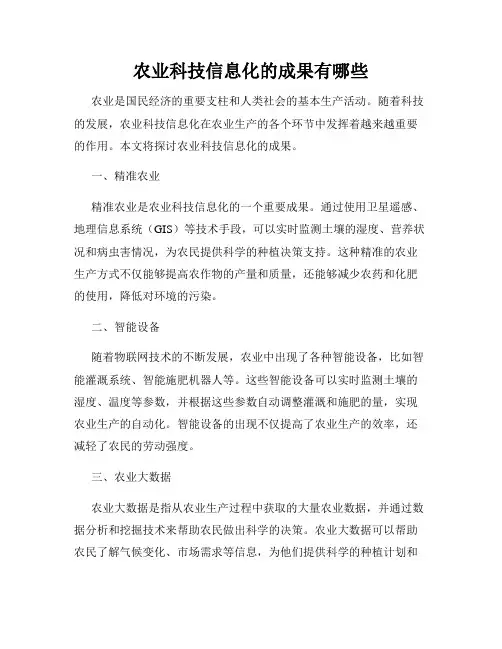 农业科技信息化的成果有哪些

农业是国民经济的重要支柱和人类社会的基本生产活动。随着科技的发展，农业科技信息化在农业生产的各个环节中发挥着越来越重要的作用。本文将探讨农业科技信息化的成果。

一、精准农业

精准农业是农业科技信息化的一个重要成果。通过使用卫星遥感、地理信息系统（GIS）等技术手段，可以实时监测土壤的湿度、营养状况和病虫害情况，为农民提供科学的种植决策支持。这种精准的农业生产方式不仅能够提高农作物的产量和质量，还能够减少农药和化肥的使用，降低对环境的污染。

二、智能设备

随着物联网技术的不断发展，农业中出现了各种智能设备，比如智能灌溉系统、智能施肥机器人等。这些智能设备可以实时监测土壤的湿度、温度等参数，并根据这些参数自动调整灌溉和施肥的量，实现农业生产的自动化。智能设备的出现不仅提高了农业生产的效率，还减轻了农民的劳动强度。

三、农业大数据

农业大数据是指从农业生产过程中获取的大量农业数据，并通过数据分析和挖掘技术来帮助农民做出科学的决策。农业大数据可以帮助农民了解气候变化、市场需求等信息，为他们提供科学的种植计划和